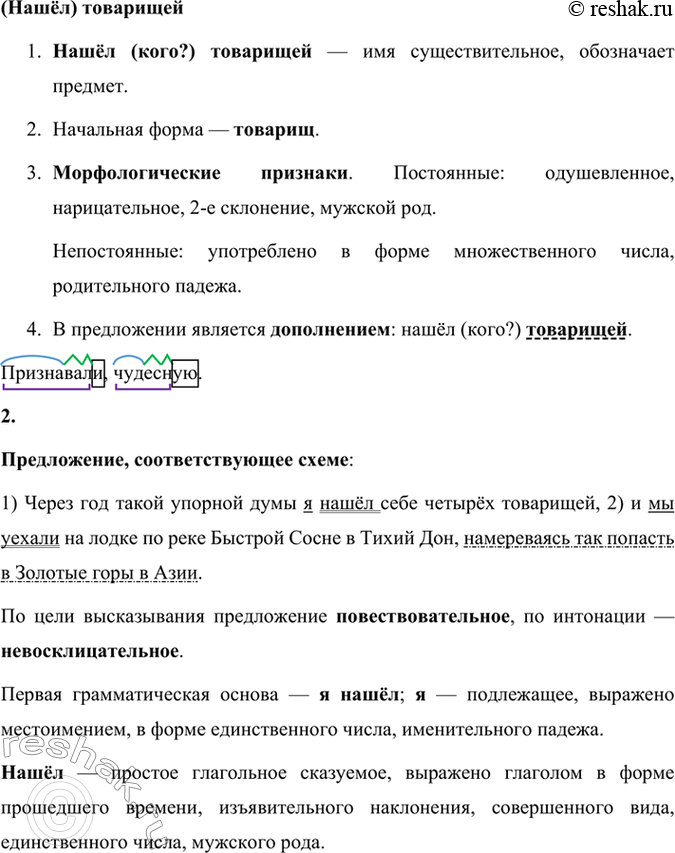 (Нашёл) товарищей © reshak.ru

1. **Нашёл (кого?) товарищей** — имя существительное, обозначает предмет.

2. Начальная форма — **товарищ**.

3. **Морфологические признаки**. Постоянные: одушевленное, нарицательное, 2-е склонение, мужской род.

Непостоянные: употреблено в форме множественного числа, родительного падежа.

4. В предложении является **дополнением**: нашёл (кого?) **товарищей**.

Признавали, чудесную.

**2.**

**Предложение, соответствующее схеме**:

1) Через год такой упорной думы я нашёл себе четырёх товарищей, 2) и мы уехали на лодке по реке Быстрой Сосне в Тихий Дон, намереваясь так попасть в Золотые горы в Азии.

По цели высказывания предложение **повествовательное**, по интонации — **невосклицательное**.

Первая грамматическая основа — **я нашёл**; **я** — подлежащее, выражено местоимением, в форме единственного числа, именительного падежа.

**Нашёл** — простое глагольное сказуемое, выражено глаголом в форме прошедшего времени, изъявительного наклонения, совершенного вида, единственного числа, мужского рода.

reshak.ru